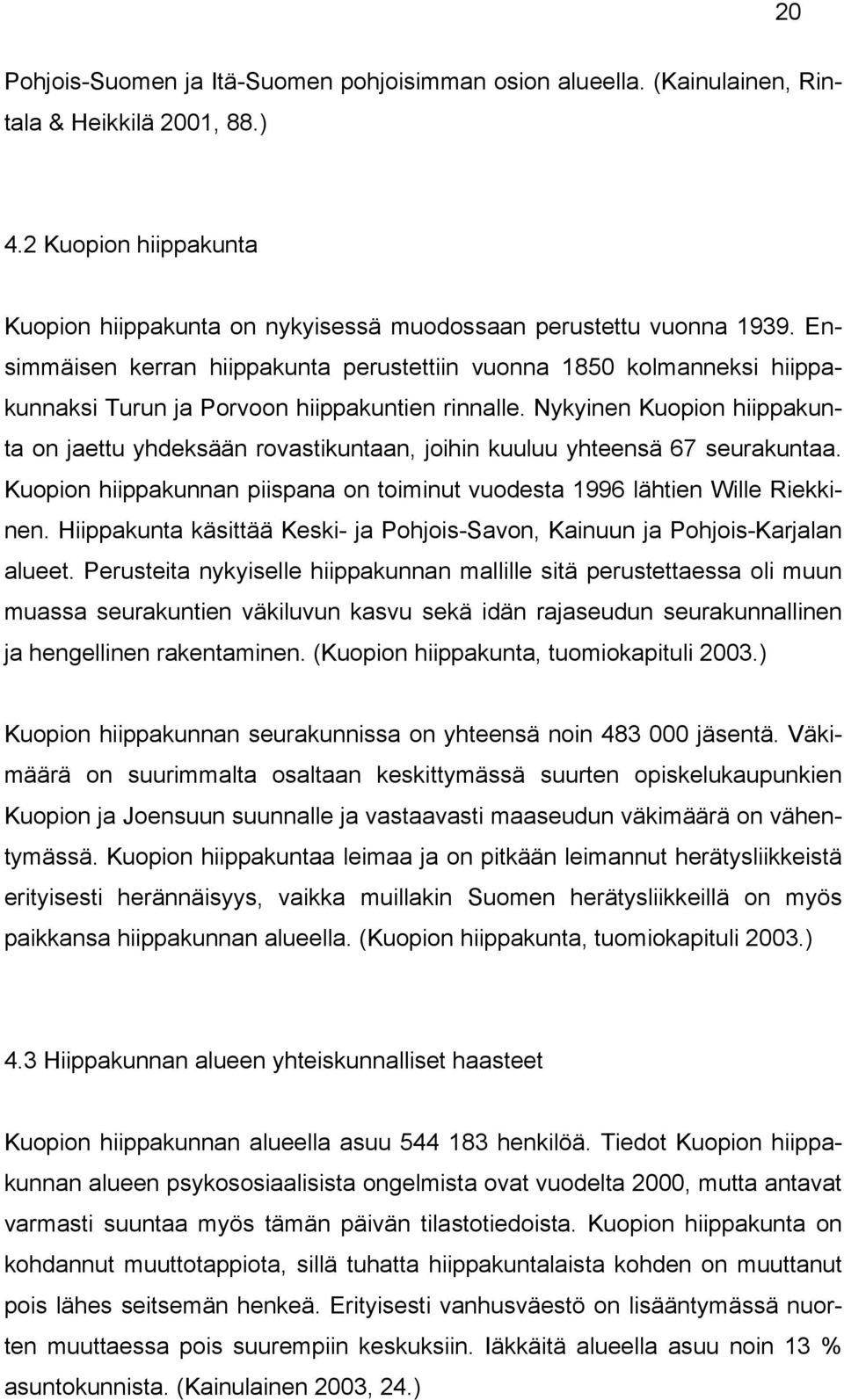 20

Pohjois-Suomen ja Itä-Suomen pohjoisimman osion alueella. (Kainulainen, Rintala & Heikkilä 2001, 88.)

4.2 Kuopion hiippakunta

Kuopion hiippakunta on nykyisessä muodossaan perustettu vuonna 1939. Ensimmäisen kerran hiippakunta perustettiin vuonna 1850 kolmanneksi hiippakunnaksi Turun ja Porvoon hiippakuntien rinnalle. Nykyinen Kuopion hiippakunta on jaettu yhdeksään rovastikuntaan, joihin kuuluu yhteensä 67 seurakuntaa. Kuopion hiippakunnan piispana on toiminut vuodesta 1996 lähtien Wille Riekkinen. Hiippakunta käsittää Keski- ja Pohjois-Savon, Kainuun ja Pohjois-Karjalan alueet. Perusteita nykyiselle hiippakunnan mallille sitä perustettaessa oli muun muassa seurakuntien väkiluvun kasvu sekä idän rajaseudun seurakunnallinen ja hengellinen rakentaminen. (Kuopion hiippakunta, tuomiokapituli 2003.)

Kuopion hiippakunnan seurakunnissa on yhteensä noin 483 000 jäsentä. Väkimäärä on suurimmalta osaltaan keskittymässä suurten opiskelukaupunkien Kuopion ja Joensuun suunnalle ja vastaavasti maaseudun väkimäärä on vähentymässä. Kuopion hiippakuntaa leimaa ja on pitkään leimannut herätysliikkeistä erityisesti herännäisyys, vaikka muillakin Suomen herätysliikkeillä on myös paikkansa hiippakunnan alueella. (Kuopion hiippakunta, tuomiokapituli 2003.)

4.3 Hiippakunnan alueen yhteiskunnalliset haasteet

Kuopion hiippakunnan alueella asuu 544 183 henkilöä. Tiedot Kuopion hiippakunnan alueen psykososiaalisista ongelmista ovat vuodelta 2000, mutta antavat varmasti suuntaa myös tämän päivän tilastotiedoista. Kuopion hiippakunta on kohdannut muuttotappiota, sillä tuhatta hiippakuntalaista kohden on muuttanut pois lähes seitsemän henkeä. Erityisesti vanhusväestö on lisääntymässä nuorten muuttaessa pois suurempiin keskuksiin. Iäkkäitä alueella asuu noin 13 % asuntokunnista. (Kainulainen 2003, 24.)